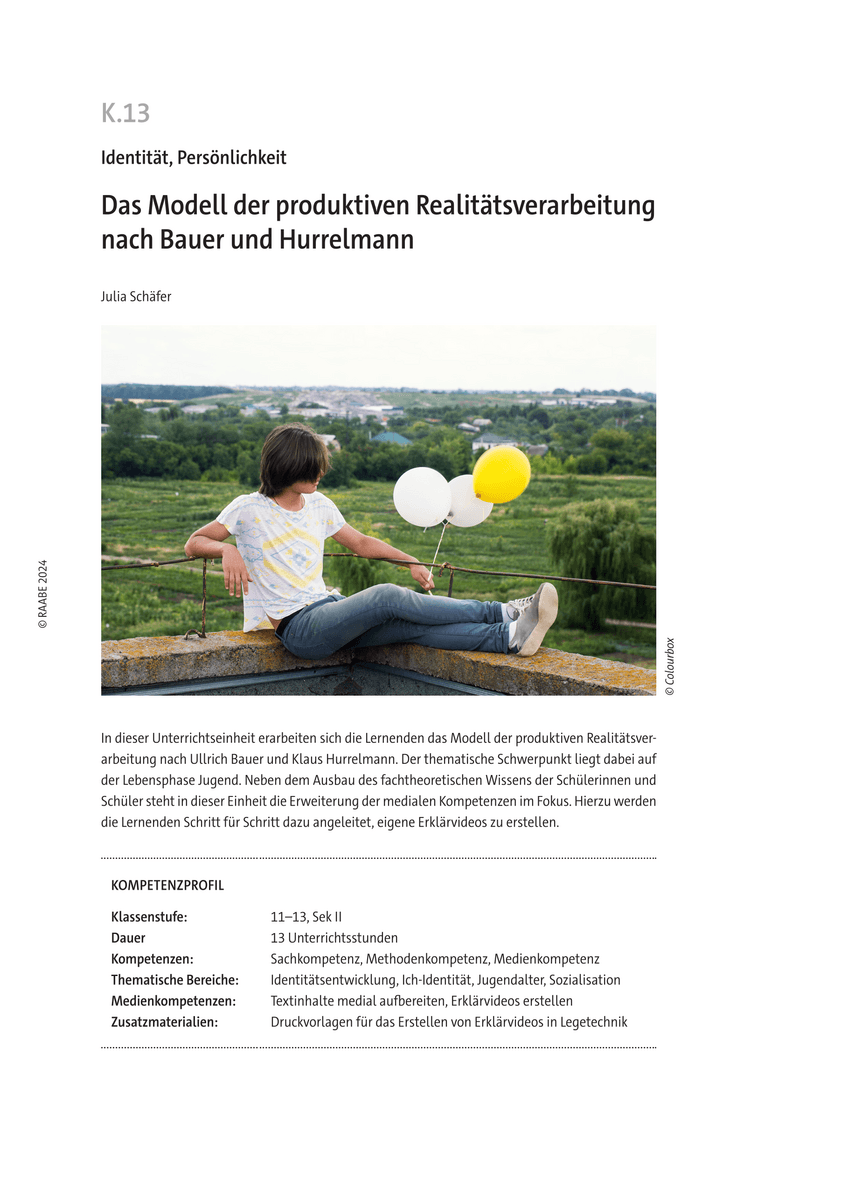 K.13

Identität, Persönlichkeit

Das Modell der produktiven Realitätsverarbeitung nach Bauer und Hurrelmann

Julia Schäfer

© RAABE 2024

© Colourbox

In dieser Unterrichtseinheit erarbeiten sich die Lernenden das Modell der produktiven Realitätsverarbeitung nach Ullrich Bauer und Klaus Hurrelmann. Der thematische Schwerpunkt liegt dabei auf der Lebensphase Jugend. Neben dem Ausbau des fachtheoretischen Wissens der Schülerinnen und Schüler steht in dieser Einheit die Erweiterung der medialen Kompetenzen im Fokus. Hierzu werden die Lernenden Schritt für Schritt dazu angeleitet, eigene Erklärvideos zu erstellen.

KOMPETENZPROFIL

| | |
|---|---|
| Klassenstufe: | 11–13, Sek II |
| Dauer | 13 Unterrichtsstunden |
| Kompetenzen: | Sachkompetenz, Methodenkompetenz, Medienkompetenz |
| Thematische Bereiche: | Identitätsentwicklung, Ich-Identität, Jugendalter, Sozialisation |
| Medienkompetenzen: | Textinhalte medial aufbereiten, Erklärvideos erstellen |
| Zusatzmaterialien: | Druckvorlagen für das Erstellen von Erklärvideos in Legetechnik |